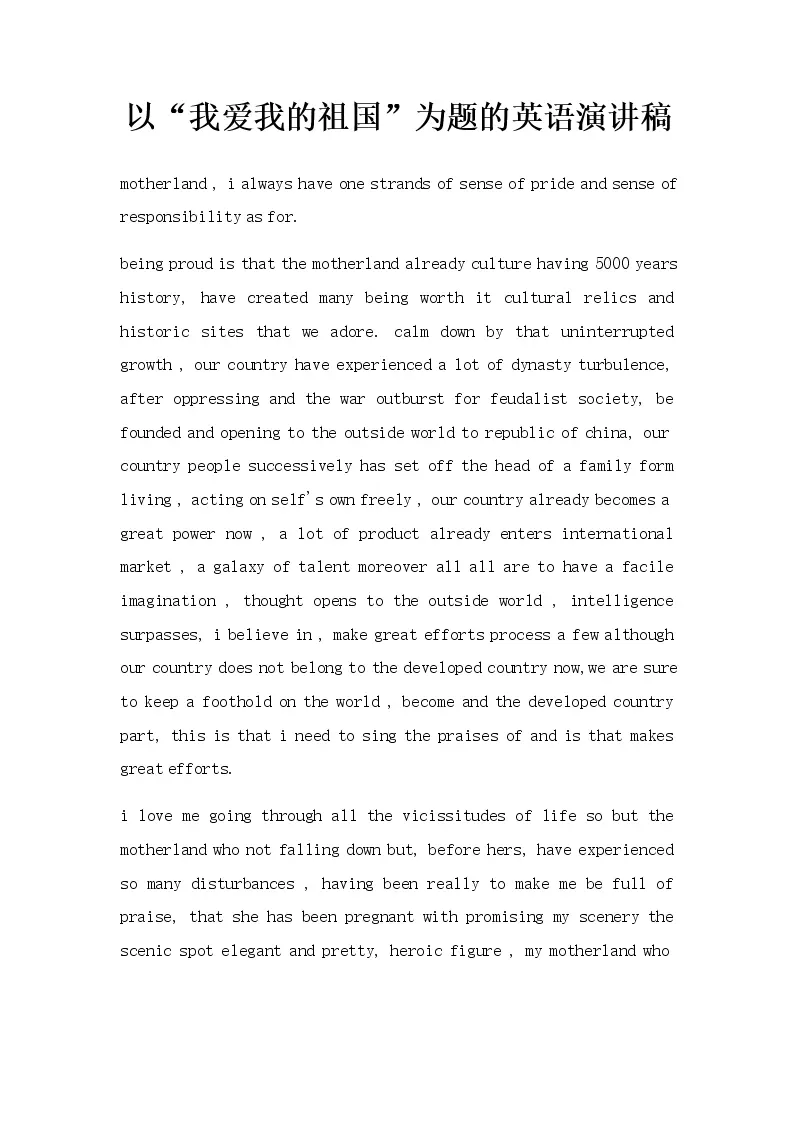 以“我爱我的祖国”为题的英语演讲稿

motherland , i always have one strands of sense of pride and sense of responsibility as for.

being proud is that the motherland already culture having 5000 years history, have created many being worth it cultural relics and historic sites that we adore. calm down by that uninterrupted growth , our country have experienced a lot of dynasty turbulence, after oppressing and the war outburst for feudalist society, be founded and opening to the outside world to republic of china, our country people successively has set off the head of a family form living , acting on self's own freely , our country already becomes a great power now , a lot of product already enters international market , a galaxy of talent moreover all all are to have a facile imagination , thought opens to the outside world , intelligence surpasses, i believe in , make great efforts process a few although our country does not belong to the developed country now,we are sure to keep a foothold on the world , become and the developed country part, this is that i need to sing the praises of and is that makes great efforts.

i love me going through all the vicissitudes of life so but the motherland who not falling down but, before hers, have experienced so many disturbances , having been really to make me be full of praise, that she has been pregnant with promising my scenery the scenic spot elegant and pretty, heroic figure , my motherland who